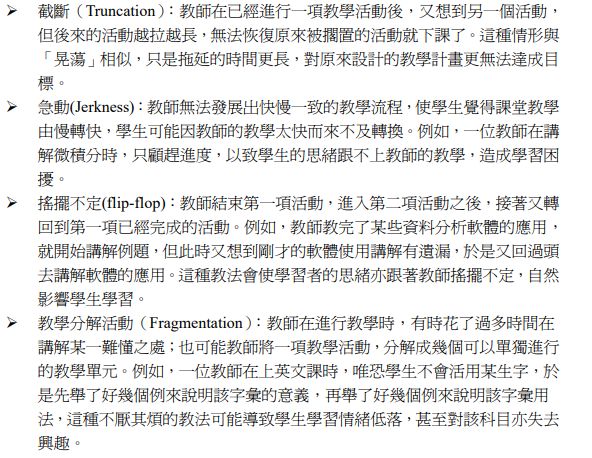 ➢ 截斷（Truncation）：教師在已經進行一項教學活動後，又想到另一個活動，但後來的活動越拉越長，無法恢復原來被擱置的活動就下課了。這種情形與「晃蕩」相似，只是拖延的時間更長，對原來設計的教學計畫更無法達成目標。

➢ 急動(Jerkness)：教師無法發展出快慢一致的教學流程，使學生覺得課堂教學由慢轉快，學生可能因教師的教學太快而來不及轉換。例如，一位教師在講解微積分時，只顧趕進度，以致學生的思緒跟不上教師的教學，造成學習困擾。

➢ 搖擺不定(flip-flop)：教師結束第一項活動，進入第二項活動之後，接著又轉回到第一項已經完成的活動。例如，教師教完了某些資料分析軟體的應用，就開始講解例題，但此時又想到剛才的軟體使用講解有遺漏，於是又回過頭去講解軟體的應用。這種教法會使學習者的思緒亦跟著教師搖擺不定，自然影響學生學習。

➢ 教學分解活動（Fragmentation）：教師在進行教學時，有時花了過多時間在講解某一難懂之處；也可能教師將一項教學活動，分解成幾個可以單獨進行的教學單元。例如，一位教師在上英文課時，唯恐學生不會活用某生字，於是先舉了好幾個例來說明該字彙的意義，再舉了好幾個例來說明該字彙用法，這種不厭其煩的教法可能導致學生學習情緒低落，甚至對該科目亦失去興趣。